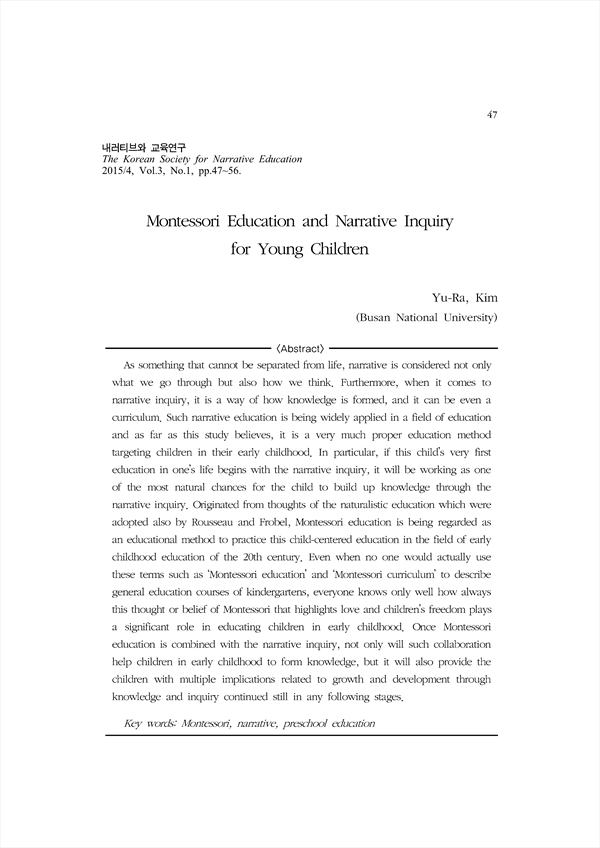 47

내러티브와 교육연구
The Korean Society for Narrative Education
2015/4, Vol.3, No.1, pp.47~56.

Montessori Education and Narrative Inquiry for Young Children

Yu-Ra, Kim
(Busan National University)

〈Abstract〉

As something that cannot be separated from life, narrative is considered not only what we go through but also how we think. Furthermore, when it comes to narrative inquiry, it is a way of how knowledge is formed, and it can be even a curriculum. Such narrative education is being widely applied in a field of education and as far as this study believes, it is a very much proper education method targeting children in their early childhood. In particular, if this child's very first education in one's life begins with the narrative inquiry, it will be working as one of the most natural chances for the child to build up knowledge through the narrative inquiry. Originated from thoughts of the naturalistic education which were adopted also by Rousseau and Frobel, Montessori education is being regarded as an educational method to practice this child-centered education in the field of early childhood education of the 20th century. Even when no one would actually use these terms such as 'Montessori education' and 'Montessori curriculum' to describe general education courses of kindergartens, everyone knows only well how always this thought or belief of Montessori that highlights love and children's freedom plays a significant role in educating children in early childhood. Once Montessori education is combined with the narrative inquiry, not only will such collaboration help children in early childhood to form knowledge, but it will also provide the children with multiple implications related to growth and development through knowledge and inquiry continued still in any following stages.

Key words: Montessori, narrative, preschool education